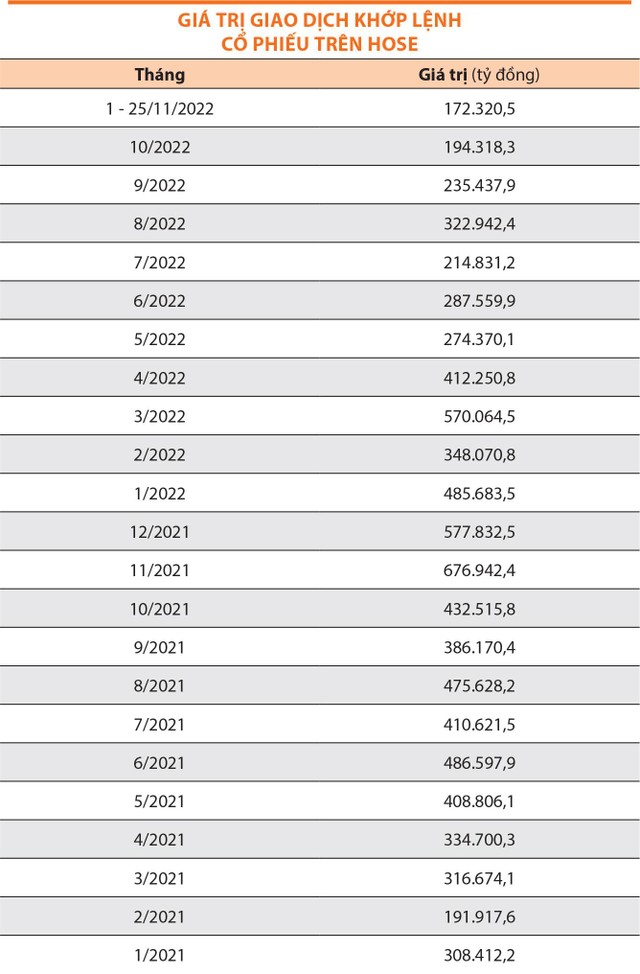 GIÁ TRỊ GIAO DỊCH KHỚP LỆNH CỔ PHIẾU TRÊN HOSE

| Tháng | Giá trị (tỷ đồng) |
|---|---|
| 1 - 25/11/2022 | 172.320,5 |
| 10/2022 | 194.318,3 |
| 9/2022 | 235.437,9 |
| 8/2022 | 322.942,4 |
| 7/2022 | 214.831,2 |
| 6/2022 | 287.559,9 |
| 5/2022 | 274.370,1 |
| 4/2022 | 412.250,8 |
| 3/2022 | 570.064,5 |
| 2/2022 | 348.070,8 |
| 1/2022 | 485.683,5 |
| 12/2021 | 577.832,5 |
| 11/2021 | 676.942,4 |
| 10/2021 | 432.515,8 |
| 9/2021 | 386.170,4 |
| 8/2021 | 475.628,2 |
| 7/2021 | 410.621,5 |
| 6/2021 | 486.597,9 |
| 5/2021 | 408.806,1 |
| 4/2021 | 334.700,3 |
| 3/2021 | 316.674,1 |
| 2/2021 | 191.917,6 |
| 1/2021 | 308.412,2 |